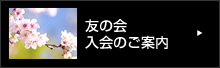 友の会
入会のご案内